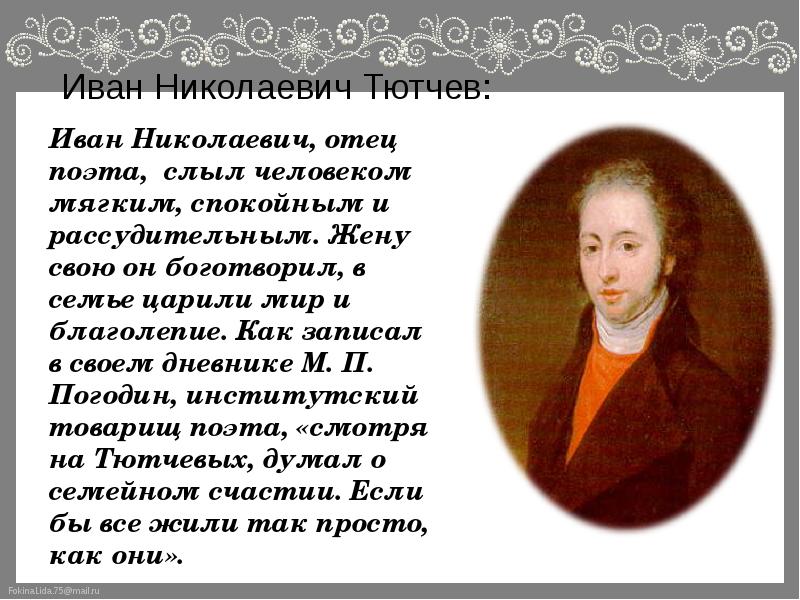 Иван Николаевич Тютчев:

Иван Николаевич, отец поэта, слыл человеком мягким, спокойным и рассудительным. Жену свою он боготворил, в семье царили мир и благолепие. Как записал в своем дневнике М. П. Погодин, институтский товарищ поэта, «смотря на Тютчевых, думал о семейном счастии. Если бы все жили так просто, как они».

FokinaLida.75@mail.ru